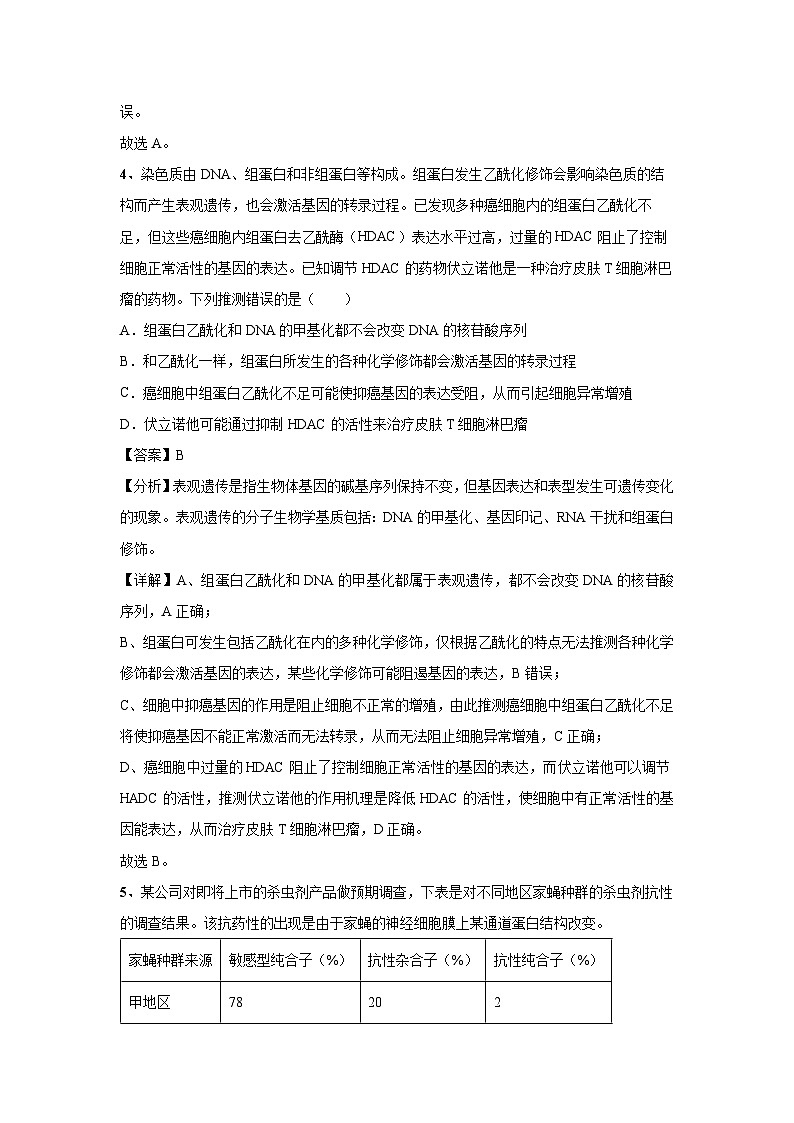 误。

故选 A。

4、染色质由 DNA、组蛋白和非组蛋白等构成。组蛋白发生乙酰化修饰会影响染色质的结构而产生表观遗传，也会激活基因的转录过程。已发现多种癌细胞内的组蛋白乙酰化不足，但这些癌细胞内组蛋白去乙酰酶（HDAC）表达水平过高，过量的 HDAC 阻止了控制细胞正常活性的基因的表达。已知调节 HDAC 的药物伏立诺他是一种治疗皮肤 T 细胞淋巴瘤的药物。下列推测错误的是（　　）

A．组蛋白乙酰化和 DNA 的甲基化都不会改变 DNA 的核苷酸序列

B．和乙酰化一样，组蛋白所发生的各种化学修饰都会激活基因的转录过程

C．癌细胞中组蛋白乙酰化不足可能使抑癌基因的表达受阻，从而引起细胞异常增殖

D．伏立诺他可能通过抑制 HDAC 的活性来治疗皮肤 T 细胞淋巴瘤

【答案】B

【分析】表观遗传是指生物体基因的碱基序列保持不变，但基因表达和表型发生可遗传变化的现象。表观遗传的分子生物学基质包括：DNA 的甲基化、基因印记、RNA 干扰和组蛋白修饰。

【详解】A、组蛋白乙酰化和 DNA 的甲基化都属于表观遗传，都不会改变 DNA 的核苷酸序列，A 正确；

B、组蛋白可发生包括乙酰化在内的多种化学修饰，仅根据乙酰化的特点无法推测各种化学修饰都会激活基因的表达，某些化学修饰可能阻遏基因的表达，B 错误；

C、细胞中抑癌基因的作用是阻止细胞不正常的增殖，由此推测癌细胞中组蛋白乙酰化不足将使抑癌基因不能正常激活而无法转录，从而无法阻止细胞异常增殖，C 正确；

D、癌细胞中过量的 HDAC 阻止了控制细胞正常活性的基因的表达，而伏立诺他可以调节 HADC 的活性，推测伏立诺他的作用机理是降低 HDAC 的活性，使细胞中有正常活性的基因能表达，从而治疗皮肤 T 细胞淋巴瘤，D 正确。

故选 B。

5、某公司对即将上市的杀虫剂产品做预期调查，下表是对不同地区家蝇种群的杀虫剂抗性的调查结果。该抗药性的出现是由于家蝇的神经细胞膜上某通道蛋白结构改变。

| 家蝇种群来源 | 敏感型纯合子（%） | 抗性杂合子（%） | 抗性纯合子（%） |
|---|---|---|---|
| 甲地区 | 78 | 20 | 2 |